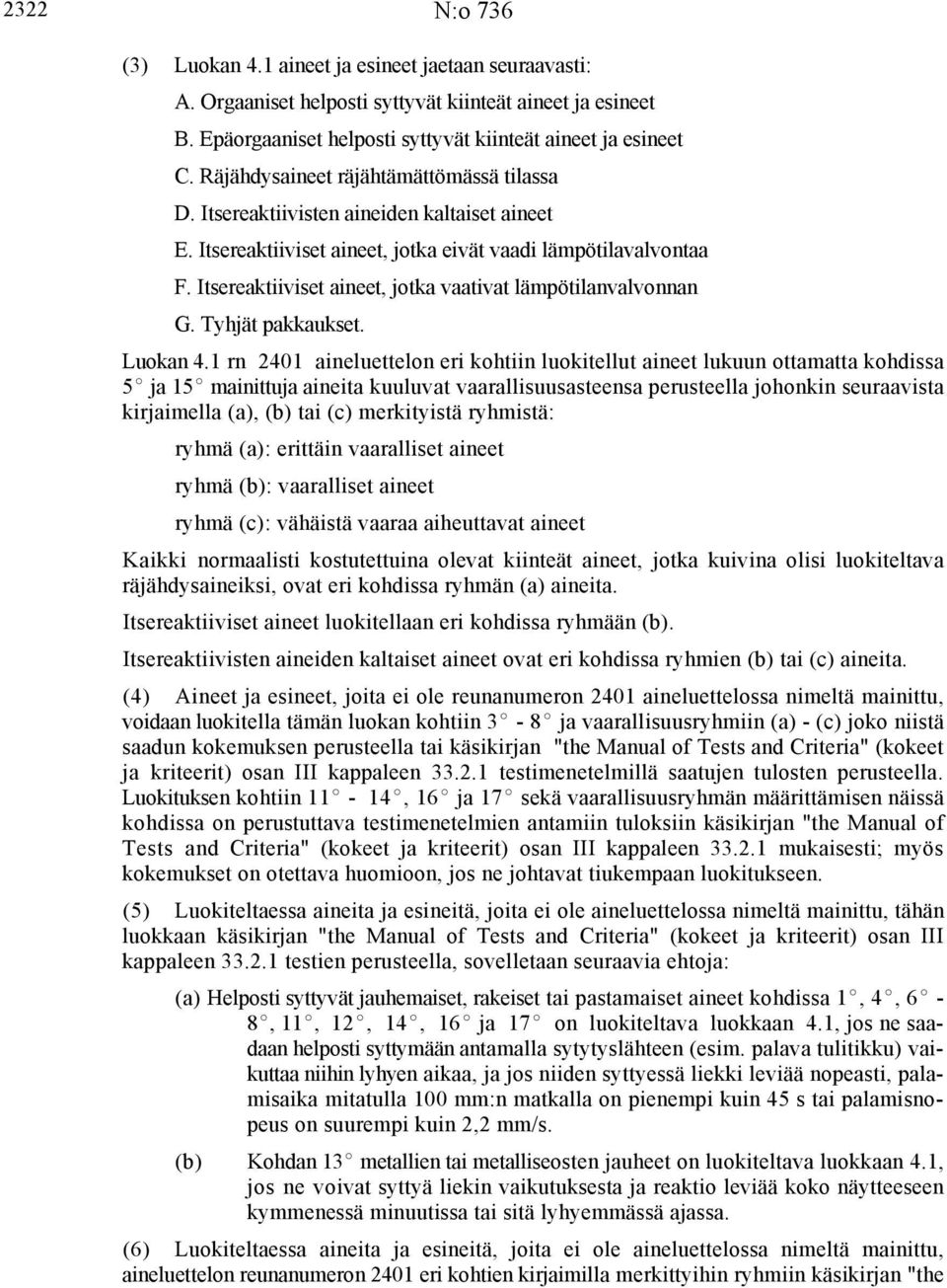 2322 N:o 736

(3) Luokan 4.1 aineet ja esineet jaetaan seuraavasti:

A. Orgaaniset helposti syttyvät kiinteät aineet ja esineet

B. Epäorgaaniset helposti syttyvät kiinteät aineet ja esineet

C. Räjähdysaineet räjähtämättömässä tilassa

D. Itsereaktiivisten aineiden kaltaiset aineet

E. Itsereaktiiviset aineet, jotka eivät vaadi lämpötilavalvontaa

F. Itsereaktiiviset aineet, jotka vaativat lämpötilanvalvonnan

G. Tyhjät pakkaukset.

Luokan 4.1 rn 2401 aineluettelon eri kohtiin luokitellut aineet lukuun ottamatta kohdissa 5° ja 15° mainittuja aineita kuuluvat vaarallisuusasteensa perusteella johonkin seuraavista kirjaimella (a), (b) tai (c) merkityistä ryhmistä:

ryhmä (a): erittäin vaaralliset aineet

ryhmä (b): vaaralliset aineet

ryhmä (c): vähäistä vaaraa aiheuttavat aineet

Kaikki normaalisti kostutettuina olevat kiinteät aineet, jotka kuivina olisi luokiteltava räjähdysaineiksi, ovat eri kohdissa ryhmän (a) aineita.

Itsereaktiiviset aineet luokitellaan eri kohdissa ryhmään (b).

Itsereaktiivisten aineiden kaltaiset aineet ovat eri kohdissa ryhmien (b) tai (c) aineita.

(4) Aineet ja esineet, joita ei ole reunanumeron 2401 aineluettelossa nimeltä mainittu, voidaan luokitella tämän luokan kohtiin 3° - 8° ja vaarallisuusryhmiin (a) - (c) joko niistä saadun kokemuksen perusteella tai käsikirjan "the Manual of Tests and Criteria" (kokeet ja kriteerit) osan III kappaleen 33.2.1 testimenetelmillä saatujen tulosten perusteella. Luokituksen kohtiin 11° - 14°, 16° ja 17° sekä vaarallisuusryhmän määrittämisen näissä kohdissa on perustuttava testimenetelmien antamiin tuloksiin käsikirjan "the Manual of Tests and Criteria" (kokeet ja kriteerit) osan III kappaleen 33.2.1 mukaisesti; myös kokemukset on otettava huomioon, jos ne johtavat tiukempaan luokitukseen.

(5) Luokiteltaessa aineita ja esineitä, joita ei ole aineluettelossa nimeltä mainittu, tähän luokkaan käsikirjan "the Manual of Tests and Criteria" (kokeet ja kriteerit) osan III kappaleen 33.2.1 testien perusteella, sovelletaan seuraavia ehtoja:

(a) Helposti syttyvät jauhemaiset, rakeiset tai pastamaiset aineet kohdissa 1°, 4°, 6° - 8°, 11°, 12°, 14°, 16° ja 17° on luokiteltava luokkaan 4.1, jos ne saadaan helposti syttymään antamalla sytytyslähteen (esim. palava tulitikku) vaikuttaa niihin lyhyen aikaa, ja jos niiden syttyessä liekki leviää nopeasti, palamisaika mitatulla 100 mm:n matkalla on pienempi kuin 45 s tai palamisnopeus on suurempi kuin 2,2 mm/s.

(b) Kohdan 13° metallien tai metalliseosten jauheet on luokiteltava luokkaan 4.1, jos ne voivat syttyä liekin vaikutuksesta ja reaktio leviää koko näytteeseen kymmenessä minuutissa tai sitä lyhyemmässä ajassa.

(6) Luokiteltaessa aineita ja esineitä, joita ei ole aineluettelossa nimeltä mainittu, aineluettelon reunanumeron 2401 eri kohtien kirjaimilla merkittyihin ryhmiin käsikirjan "the